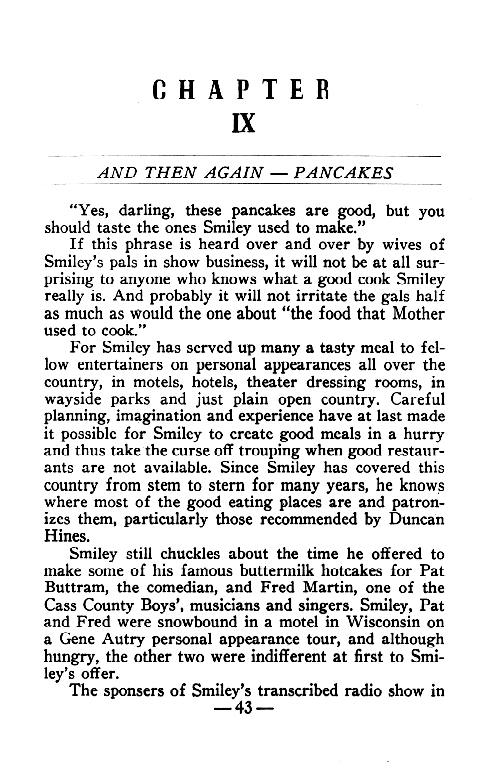 CHAPTER
IX

AND THEN AGAIN — PANCAKES

"Yes, darling, these pancakes are good, but you should taste the ones Smiley used to make."

If this phrase is heard over and over by wives of Smiley's pals in show business, it will not be at all surprising to anyone who knows what a good cook Smiley really is. And probably it will not irritate the gals half as much as would the one about "the food that Mother used to cook."

For Smiley has served up many a tasty meal to fellow entertainers on personal appearances all over the country, in motels, hotels, theater dressing rooms, in wayside parks and just plain open country. Careful planning, imagination and experience have at last made it possible for Smiley to create good meals in a hurry and thus take the curse off trouping when good restaurants are not available. Since Smiley has covered this country from stem to stern for many years, he knows where most of the good eating places are and patronizes them, particularly those recommended by Duncan Hines.

Smiley still chuckles about the time he offered to make some of his famous buttermilk hotcakes for Pat Buttram, the comedian, and Fred Martin, one of the Cass County Boys', musicians and singers. Smiley, Pat and Fred were snowbound in a motel in Wisconsin on a Gene Autry personal appearance tour, and although hungry, the other two were indifferent at first to Smiley's offer.

The sponsers of Smiley's transcribed radio show in

—43—